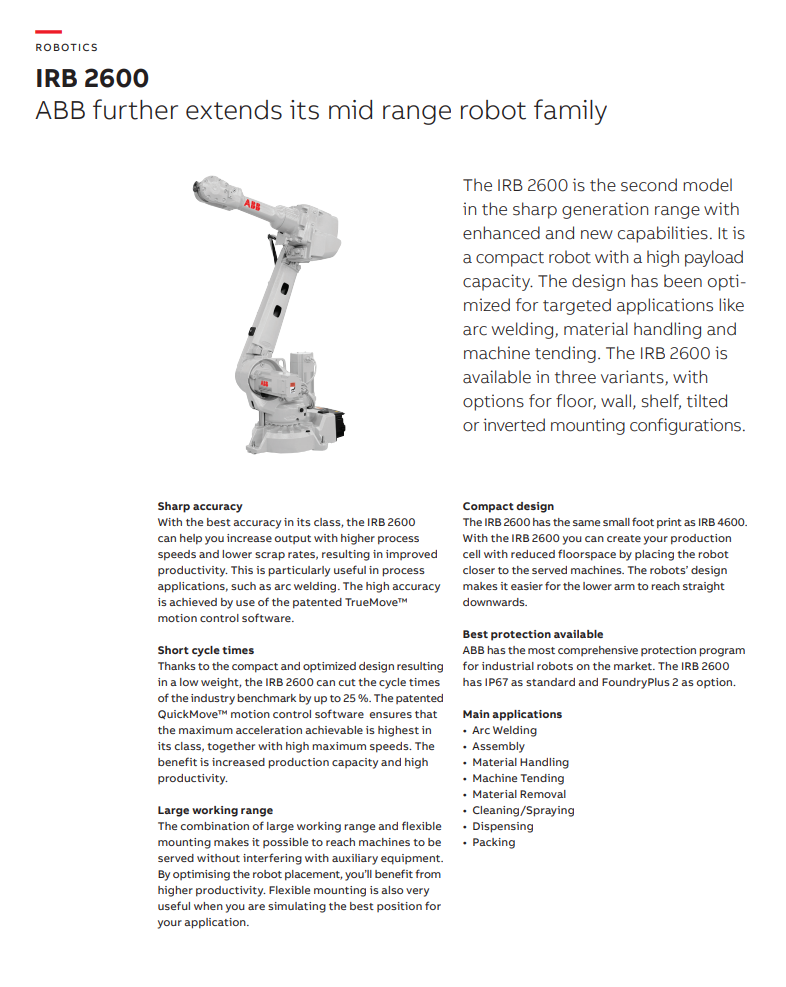 ROBOTICS

IRB 2600
ABB further extends its mid range robot family

ABB

The IRB 2600 is the second model in the sharp generation range with enhanced and new capabilities. It is a compact robot with a high payload capacity. The design has been optimized for targeted applications like arc welding, material handling and machine tending. The IRB 2600 is available in three variants, with options for floor, wall, shelf, tilted or inverted mounting configurations.

Sharp accuracy
With the best accuracy in its class, the IRB 2600 can help you increase output with higher process speeds and lower scrap rates, resulting in improved productivity. This is particularly useful in process applications, such as arc welding. The high accuracy is achieved by use of the patented TrueMove™ motion control software.

Short cycle times
Thanks to the compact and optimized design resulting in a low weight, the IRB 2600 can cut the cycle times of the industry benchmark by up to 25 %. The patented QuickMove™ motion control software ensures that the maximum acceleration achievable is highest in its class, together with high maximum speeds. The benefit is increased production capacity and high productivity.

Large working range
The combination of large working range and flexible mounting makes it possible to reach machines to be served without interfering with auxiliary equipment. By optimising the robot placement, you'll benefit from higher productivity. Flexible mounting is also very useful when you are simulating the best position for your application.

Compact design
The IRB 2600 has the same small foot print as IRB 4600. With the IRB 2600 you can create your production cell with reduced floorspace by placing the robot closer to the served machines. The robots' design makes it easier for the lower arm to reach straight downwards.

Best protection available
ABB has the most comprehensive protection program for industrial robots on the market. The IRB 2600 has IP67 as standard and FoundryPlus 2 as option.

Main applications
• Arc Welding
• Assembly
• Material Handling
• Machine Tending
• Material Removal
• Cleaning/Spraying
• Dispensing
• Packing